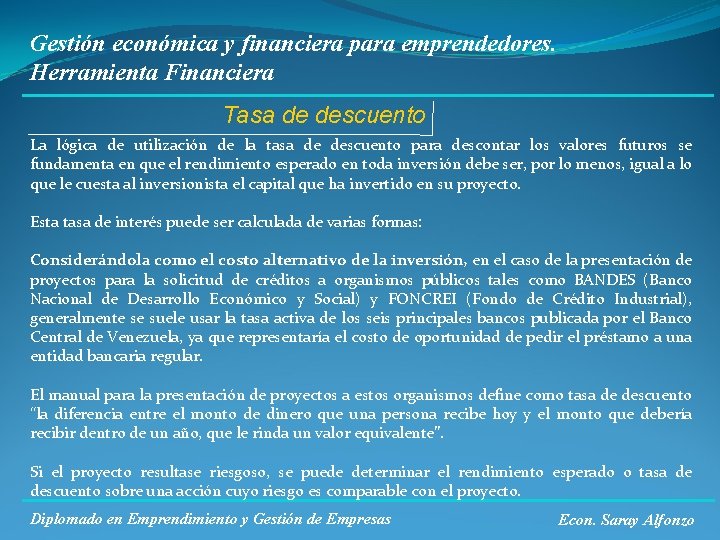 Gestión económica y financiera para emprendedores.
Herramienta Financiera

Tasa de descuento

La lógica de utilización de la tasa de descuento para descontar los valores futuros se fundamenta en que el rendimiento esperado en toda inversión debe ser, por lo menos, igual a lo que le cuesta al inversionista el capital que ha invertido en su proyecto.

Esta tasa de interés puede ser calculada de varias formas:

Considerándola como el costo alternativo de la inversión, en el caso de la presentación de proyectos para la solicitud de créditos a organismos públicos tales como BANDES (Banco Nacional de Desarrollo Económico y Social) y FONCREI (Fondo de Crédito Industrial), generalmente se suele usar la tasa activa de los seis principales bancos publicada por el Banco Central de Venezuela, ya que representaría el costo de oportunidad de pedir el préstamo a una entidad bancaria regular.

El manual para la presentación de proyectos a estos organismos define como tasa de descuento "la diferencia entre el monto de dinero que una persona recibe hoy y el monto que debería recibir dentro de un año, que le rinda un valor equivalente".

Si el proyecto resultase riesgoso, se puede determinar el rendimiento esperado o tasa de descuento sobre una acción cuyo riesgo es comparable con el proyecto.

Diplomado en Emprendimiento y Gestión de Empresas

Econ. Saray Alfonzo